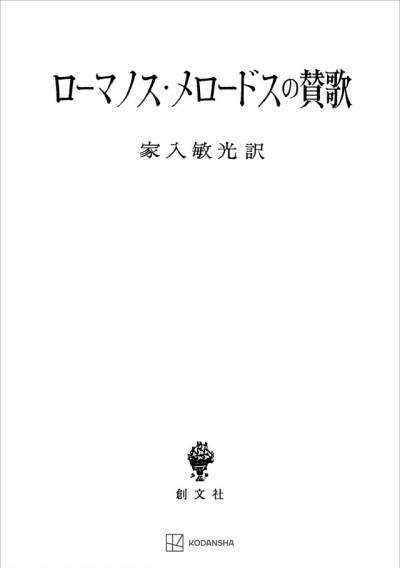 ローマノス・メロードスの賛歌

家入敏光訳

創文社

KODANSHA